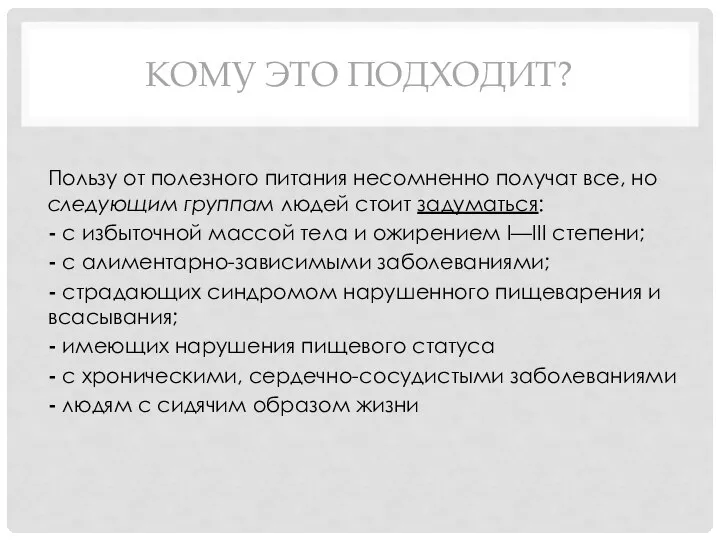 КОМУ ЭТО ПОДХОДИТ?

Пользу от полезного питания несомненно получат все, но следующим группам людей стоит задуматься:
- с избыточной массой тела и ожирением I—III степени;
- с алиментарно-зависимыми заболеваниями;
- страдающих синдромом нарушенного пищеварения и всасывания;
- имеющих нарушения пищевого статуса
- с хроническими, сердечно-сосудистыми заболеваниями
- людям с сидячим образом жизни